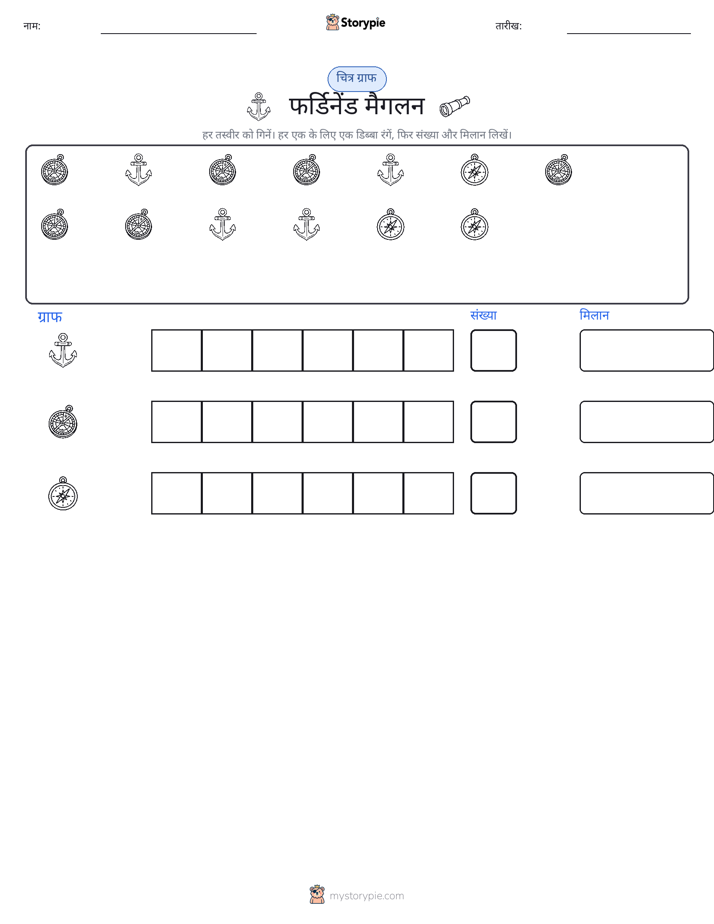 नाम: ____ Storypie तारीख: ____

चित्र ग्राफ

फर्डिनेंड मैगलन

हर तस्वीर को गिनें। हर एक के लिए एक डिब्बा रंगें, फिर संख्या और मिलान लिखें।

ग्राफ

संख्या

मिलान

mystorypie.com